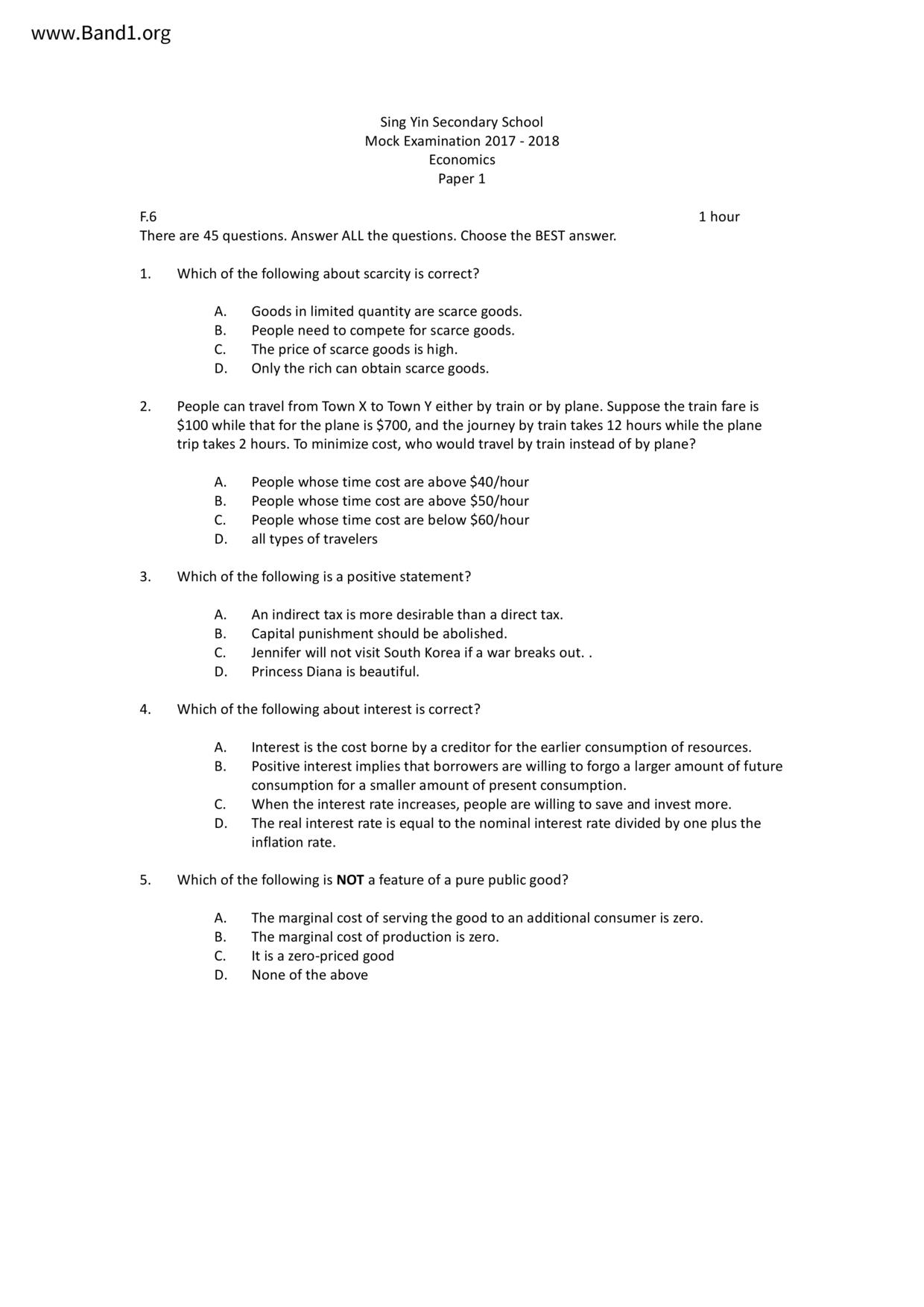 www.Band1.org

Sing Yin Secondary School
Mock Examination 2017 - 2018
Economics
Paper 1

F.6 1 hour
There are 45 questions. Answer ALL the questions. Choose the BEST answer.

1. Which of the following about scarcity is correct?

A. Goods in limited quantity are scarce goods.
B. People need to compete for scarce goods.
C. The price of scarce goods is high.
D. Only the rich can obtain scarce goods.

2. People can travel from Town X to Town Y either by train or by plane. Suppose the train fare is \$100 while that for the plane is \$700, and the journey by train takes 12 hours while the plane trip takes 2 hours. To minimize cost, who would travel by train instead of by plane?

A. People whose time cost are above \$40/hour
B. People whose time cost are above \$50/hour
C. People whose time cost are below \$60/hour
D. all types of travelers

3. Which of the following is a positive statement?

A. An indirect tax is more desirable than a direct tax.
B. Capital punishment should be abolished.
C. Jennifer will not visit South Korea if a war breaks out. .
D. Princess Diana is beautiful.

4. Which of the following about interest is correct?

A. Interest is the cost borne by a creditor for the earlier consumption of resources.
B. Positive interest implies that borrowers are willing to forgo a larger amount of future consumption for a smaller amount of present consumption.
C. When the interest rate increases, people are willing to save and invest more.
D. The real interest rate is equal to the nominal interest rate divided by one plus the inflation rate.

5. Which of the following is **NOT** a feature of a pure public good?

A. The marginal cost of serving the good to an additional consumer is zero.
B. The marginal cost of production is zero.
C. It is a zero-priced good
D. None of the above